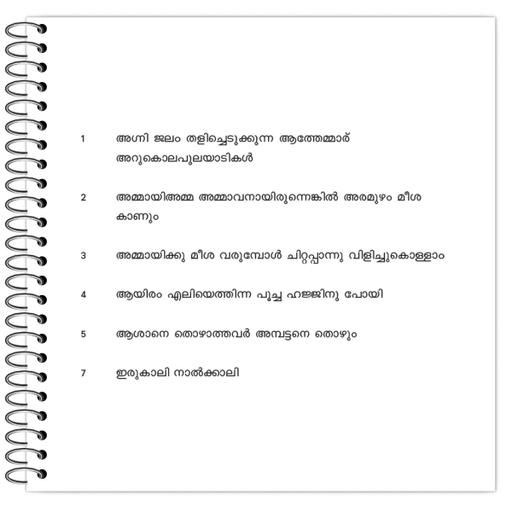 1 അഗ്നി ജലം തളിച്ചെടുക്കുന്ന ആത്തേമ്മാര് അറുകൊലപുലയാടികൾ

2 അമ്മായിഅമ്മ അമ്മാവനായിരുന്നെങ്കിൽ അരമുഴം മീശ കാണും

3 അമ്മായിക്കു മീശ വരുമ്പോൾ ചിറ്റപ്പാന്നു വിളിച്ചുകൊള്ളാം

4 ആയിരം എലിയെത്തിന്ന പൂച്ച ഹജ്ജിനു പോയി

5 ആശാനെ തൊഴാത്തവർ അമ്പട്ടനെ തൊഴും

7 ഇരുകാലി നാൽക്കാലി